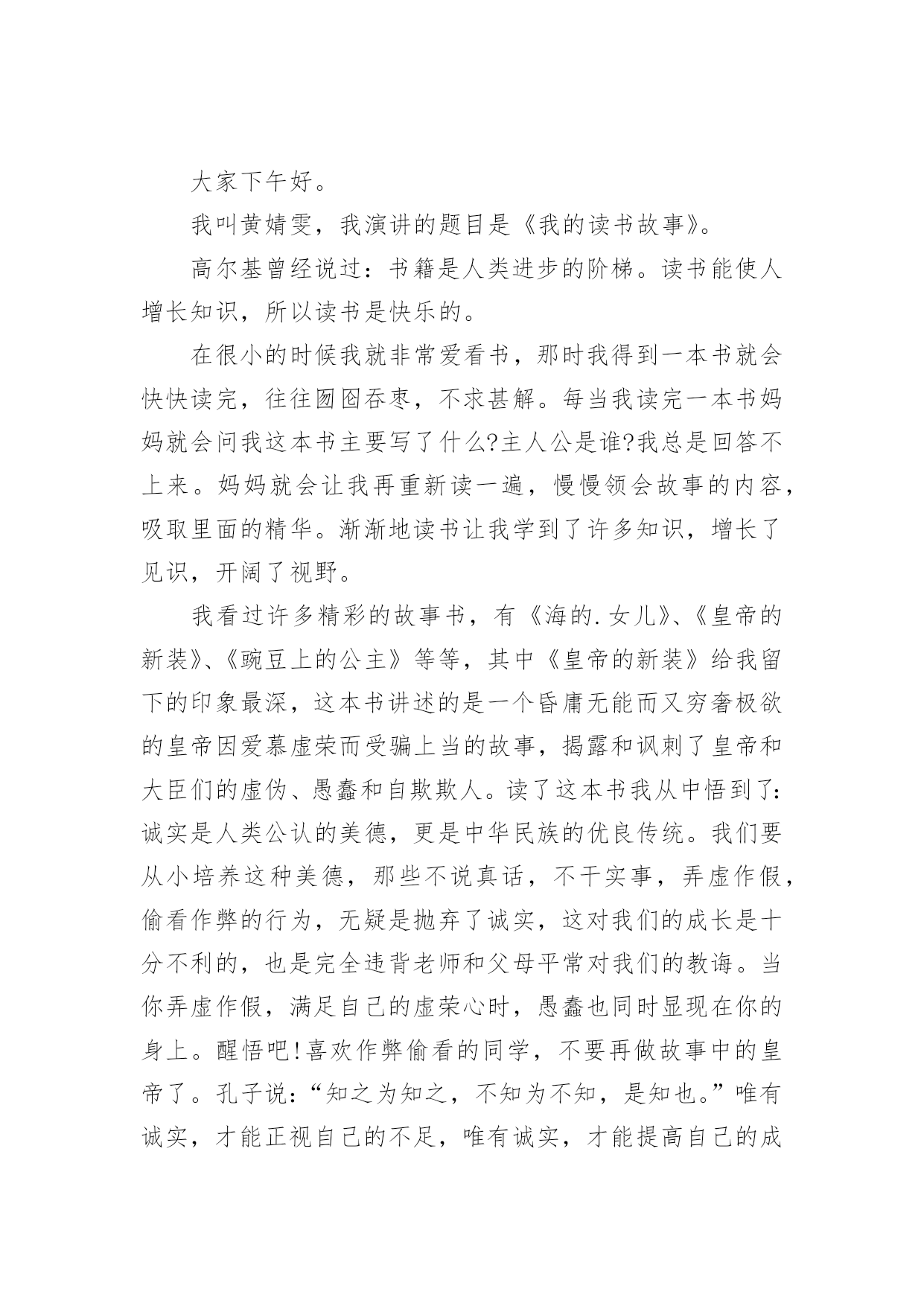 大家下午好。

我叫黄婧雯，我演讲的题目是《我的读书故事》。

高尔基曾经说过：书籍是人类进步的阶梯。读书能使人增长知识，所以读书是快乐的。

在很小的时候我就非常爱看书，那时我得到一本书就会快快读完，往往囫囵吞枣，不求甚解。每当我读完一本书妈妈就会问我这本书主要写了什么?主人公是谁?我总是回答不上来。妈妈就会让我再重新读一遍，慢慢领会故事的内容，吸取里面的精华。渐渐地读书让我学到了许多知识，增长了见识，开阔了视野。

我看过许多精彩的故事书，有《海的.女儿》、《皇帝的新装》、《豌豆上的公主》等等，其中《皇帝的新装》给我留下的印象最深，这本书讲述的是一个昏庸无能而又穷奢极欲的皇帝因爱慕虚荣而受骗上当的故事，揭露和讽刺了皇帝和大臣们的虚伪、愚蠢和自欺欺人。读了这本书我从中悟到了：诚实是人类公认的美德，更是中华民族的优良传统。我们要从小培养这种美德，那些不说真话，不干实事，弄虚作假，偷看作弊的行为，无疑是抛弃了诚实，这对我们的成长是十分不利的，也是完全违背老师和父母平常对我们的教诲。当你弄虚作假，满足自己的虚荣心时，愚蠢也同时显现在你的身上。醒悟吧!喜欢作弊偷看的同学，不要再做故事中的皇帝了。孔子说：“知之为知之，不知为不知，是知也。”唯有诚实，才能正视自己的不足，唯有诚实，才能提高自己的成